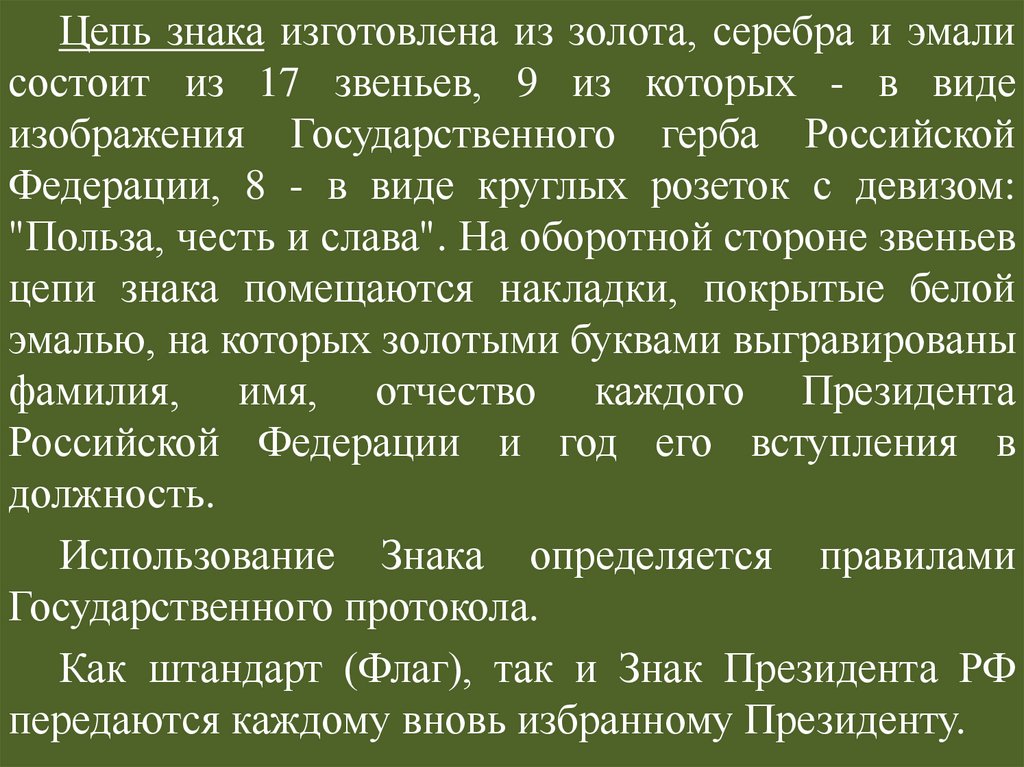 Цепь знака изготовлена из золота, серебра и эмали состоит из 17 звеньев, 9 из которых - в виде изображения Государственного герба Российской Федерации, 8 - в виде круглых розеток с девизом: "Польза, честь и слава". На оборотной стороне звеньев цепи знака помещаются накладки, покрытые белой эмалью, на которых золотыми буквами выгравированы фамилия, имя, отчество каждого Президента Российской Федерации и год его вступления в должность.

Использование Знака определяется правилами Государственного протокола.

Как штандарт (Флаг), так и Знак Президента РФ передаются каждому вновь избранному Президенту.